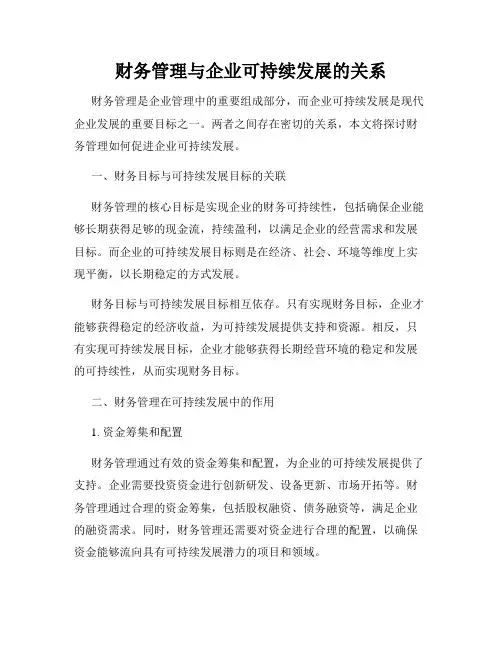 财务管理与企业可持续发展的关系

财务管理是企业管理中的重要组成部分，而企业可持续发展是现代企业发展的重要目标之一。两者之间存在密切的关系，本文将探讨财务管理如何促进企业可持续发展。

一、财务目标与可持续发展目标的关联

财务管理的核心目标是实现企业的财务可持续性，包括确保企业能够长期获得足够的现金流，持续盈利，以满足企业的经营需求和发展目标。而企业的可持续发展目标则是在经济、社会、环境等维度上实现平衡，以长期稳定的方式发展。

财务目标与可持续发展目标相互依存。只有实现财务目标，企业才能够获得稳定的经济收益，为可持续发展提供支持和资源。相反，只有实现可持续发展目标，企业才能够获得长期经营环境的稳定和发展的可持续性，从而实现财务目标。

二、财务管理在可持续发展中的作用

1. 资金筹集和配置

财务管理通过有效的资金筹集和配置，为企业的可持续发展提供了支持。企业需要投资资金进行创新研发、设备更新、市场开拓等。财务管理通过合理的资金筹集，包括股权融资、债务融资等，满足企业的融资需求。同时，财务管理还需要对资金进行合理的配置，以确保资金能够流向具有可持续发展潜力的项目和领域。